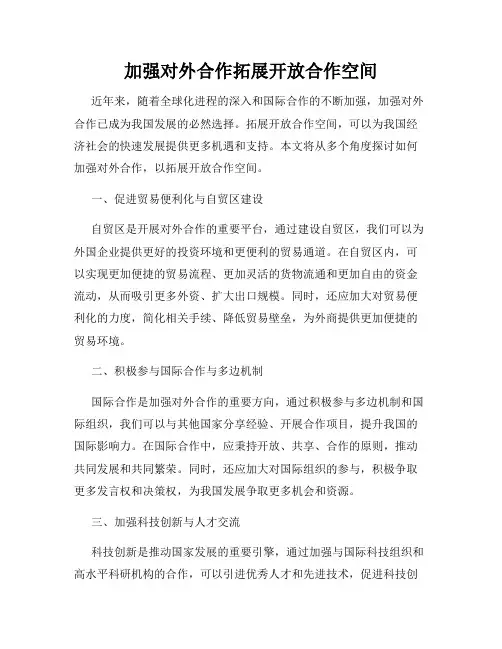 加强对外合作拓展开放合作空间

近年来，随着全球化进程的深入和国际合作的不断加强，加强对外合作已成为我国发展的必然选择。拓展开放合作空间，可以为我国经济社会的快速发展提供更多机遇和支持。本文将从多个角度探讨如何加强对外合作，以拓展开放合作空间。

一、促进贸易便利化与自贸区建设

自贸区是开展对外合作的重要平台，通过建设自贸区，我们可以为外国企业提供更好的投资环境和更便利的贸易通道。在自贸区内，可以实现更加便捷的贸易流程、更加灵活的货物流通和更加自由的资金流动，从而吸引更多外资、扩大出口规模。同时，还应加大对贸易便利化的力度，简化相关手续、降低贸易壁垒，为外商提供更加便捷的贸易环境。

二、积极参与国际合作与多边机制

国际合作是加强对外合作的重要方向，通过积极参与多边机制和国际组织，我们可以与其他国家分享经验、开展合作项目，提升我国的国际影响力。在国际合作中，应秉持开放、共享、合作的原则，推动共同发展和共同繁荣。同时，还应加大对国际组织的参与，积极争取更多发言权和决策权，为我国发展争取更多机会和资源。

三、加强科技创新与人才交流

科技创新是推动国家发展的重要引擎，通过加强与国际科技组织和高水平科研机构的合作，可以引进优秀人才和先进技术，促进科技创